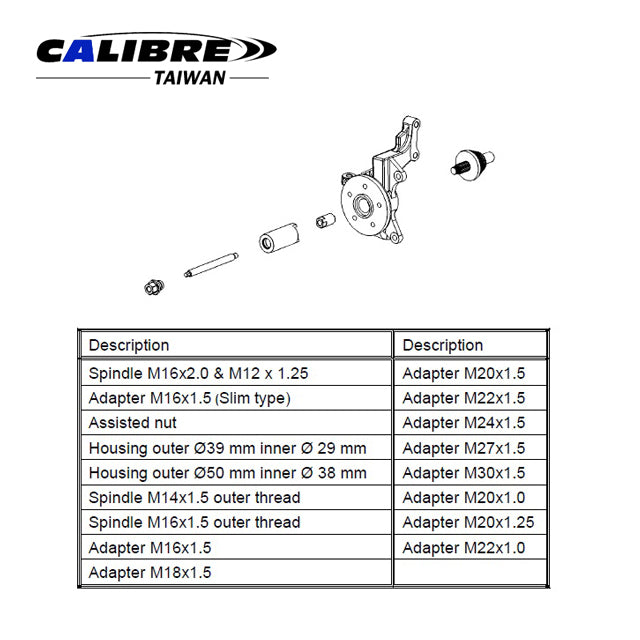 CALIBRE
TAIWAN

| Description | Description |
|---|---|
| Spindle M16x2.0 & M12 x 1.25 | Adapter M20x1.5 |
| Adapter M16x1.5 (Slim type) | Adapter M22x1.5 |
| Assisted nut | Adapter M24x1.5 |
| Housing outer Ø39 mm inner Ø 29 mm | Adapter M27x1.5 |
| Housing outer Ø50 mm inner Ø 38 mm | Adapter M30x1.5 |
| Spindle M14x1.5 outer thread | Adapter M20x1.0 |
| Spindle M16x1.5 outer thread | Adapter M20x1.25 |
| Adapter M16x1.5 | Adapter M22x1.0 |
| Adapter M18x1.5 | |